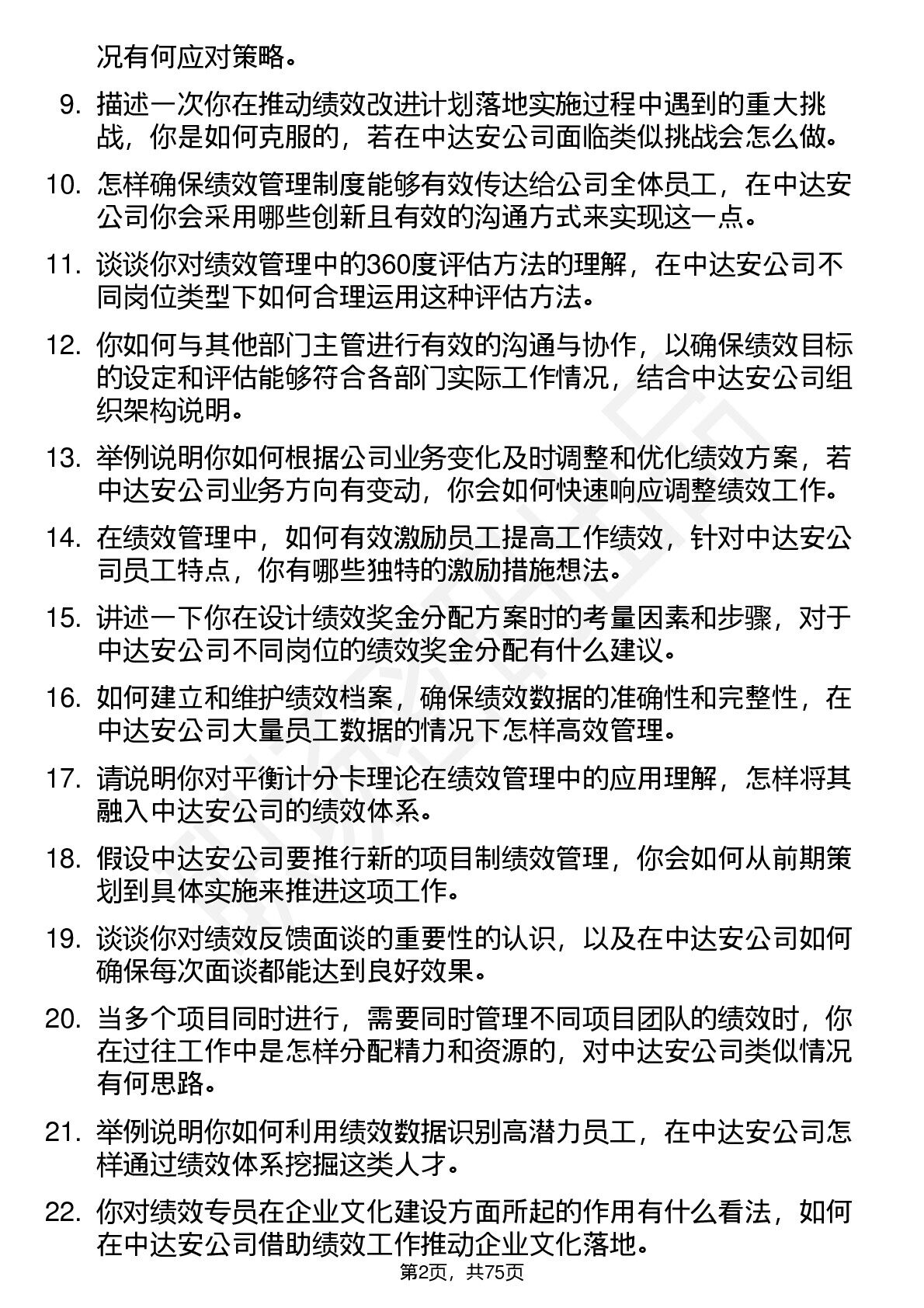 况有何应对策略。

9. 描述一次你在推动绩效改进计划落地实施过程中遇到的重大挑战，你是如何克服的，若在中达安公司面临类似挑战会怎么做。

10. 怎样确保绩效管理制度能够有效传达给公司全体员工，在中达安公司你会采用哪些创新且有效的沟通方式来实现这一点。

11. 谈谈你对绩效管理中的360度评估方法的理解，在中达安公司不同岗位类型下如何合理运用这种评估方法。

12. 你如何与其他部门主管进行有效的沟通与协作，以确保绩效目标的设定和评估能够符合各部门实际工作情况，结合中达安公司组织架构说明。

13. 举例说明你如何根据公司业务变化及时调整和优化绩效方案，若中达安公司业务方向有变动，你会如何快速响应调整绩效工作。

14. 在绩效管理中，如何有效激励员工提高工作绩效，针对中达安公司员工特点，你有哪些独特的激励措施想法。

15. 讲述一下你在设计绩效奖金分配方案时的考量因素和步骤，对于中达安公司不同岗位的绩效奖金分配有什么建议。

16. 如何建立和维护绩效档案，确保绩效数据的准确性和完整性，在中达安公司大量员工数据的情况下怎样高效管理。

17. 请说明你对平衡计分卡理论在绩效管理中的应用理解，怎样将其融入中达安公司的绩效体系。

18. 假设中达安公司要推行新的项目制绩效管理，你会如何从前期策划到具体实施来推进这项工作。

19. 谈谈你对绩效反馈面谈的重要性的认识，以及在中达安公司如何确保每次面谈都能达到良好效果。

20. 当多个项目同时进行，需要同时管理不同项目团队的绩效时，你在过往工作中是怎样分配精力和资源的，对中达安公司类似情况有何思路。

21. 举例说明你如何利用绩效数据识别高潜力员工，在中达安公司怎样通过绩效体系挖掘这类人才。

22. 你对绩效专员在企业文化建设方面所起的作用有什么看法，如何在中达安公司借助绩效工作推动企业文化落地。

第2页，共75页